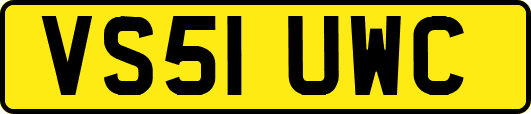 VS51 UWC